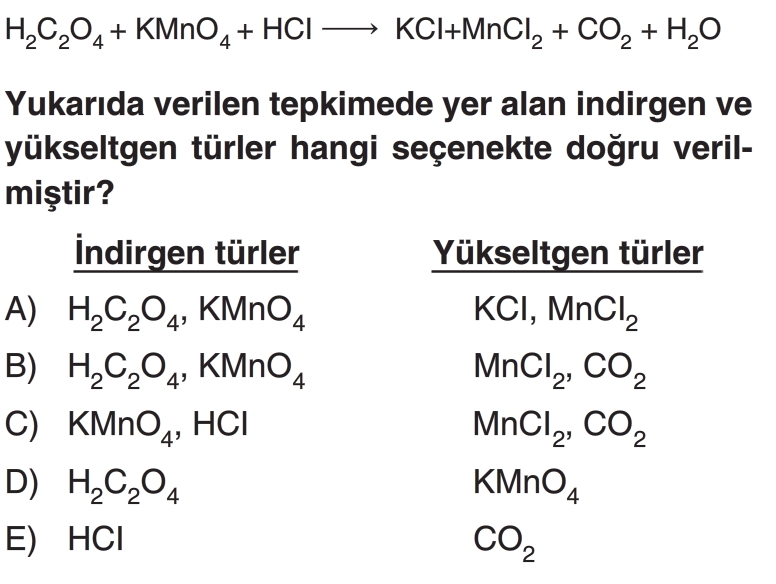 $H_2C_2O_4 + KMnO_4 + HCl \longrightarrow KCl + MnCl_2 + CO_2 + H_2O$

Yukarıda verilen tepkimede yer alan indirgen ve yükseltgen türler hangi seçenekte doğru verilmiştir?

| | İndirgen türler | Yükseltgen türler |
|---|---|---|
| A) | $H_2C_2O_4$, $KMnO_4$ | $KCl$, $MnCl_2$ |
| B) | $H_2C_2O_4$, $KMnO_4$ | $MnCl_2$, $CO_2$ |
| C) | $KMnO_4$, $HCl$ | $MnCl_2$, $CO_2$ |
| D) | $H_2C_2O_4$ | $KMnO_4$ |
| E) | $HCl$ | $CO_2$ |